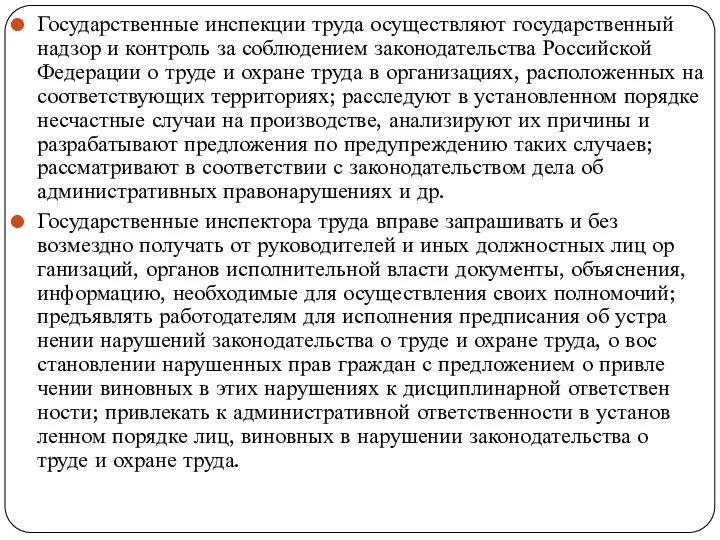 Государственные инспекции труда осуществляют государственный надзор и контроль за соблюдением законодательства Российской Федерации о труде и охране труда в организациях, расположенных на соответствующих территориях; расследуют в установленном порядке несчастные случаи на производстве, анализируют их причины и разрабатывают предложения по предупреждению таких случаев; рассматривают в соответствии с законодательством дела об административных правонарушениях и др.

Государственные инспектора труда вправе запрашивать и без возмездно получать от руководителей и иных должностных лиц ор ганизаций, органов исполнительной власти документы, объяснения, информацию, необходимые для осуществления своих полномочий; предъявлять работодателям для исполнения предписания об устра нении нарушений законодательства о труде и охране труда, о вос становлении нарушенных прав граждан с предложением о привле чении виновных в этих нарушениях к дисциплинарной ответствен ности; привлекать к административной ответственности в установ ленном порядке лиц, виновных в нарушении законодательства о труде и охране труда.